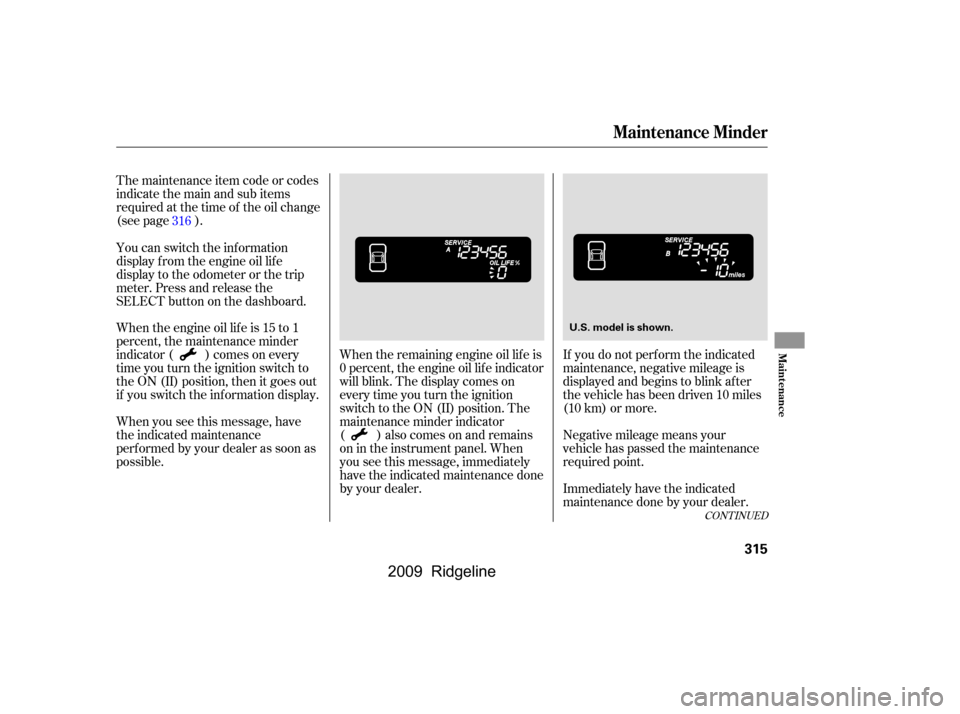 Maintenance Minder

The maintenance item code or codes indicate the main and sub items required at the time of the oil change (see page 316 ).

You can switch the information display from the engine oil life display to the odometer or the trip meter. Press and release the SELECT button on the dashboard.

When the engine oil life is 15 to 1 percent, the maintenance minder indicator ( ) comes on every time you turn the ignition switch to the ON (II) position, then it goes out if you switch the information display.

When you see this message, have the indicated maintenance performed by your dealer as soon as possible.

SERVICE
A
123456
OIL LIFE %
0

When the remaining engine oil life is 0 percent, the engine oil life indicator will blink. The display comes on every time you turn the ignition switch to the ON (II) position. The maintenance minder indicator ( ) also comes on and remains on in the instrument panel. When you see this message, immediately have the indicated maintenance done by your dealer.

SERVICE
B
123456
- 10 miles

U.S. model is shown.

If you do not perform the indicated maintenance, negative mileage is displayed and begins to blink after the vehicle has been driven 10 miles (10 km) or more.

Negative mileage means your vehicle has passed the maintenance required point.

Immediately have the indicated maintenance done by your dealer.

CONTINUED

Maintenance

315

2009 Ridgeline

carmanualsonline.info